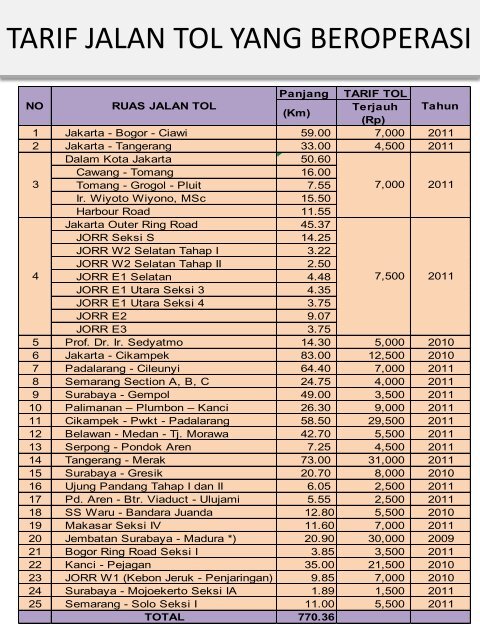 TARIF JALAN TOL YANG BEROPERASI

| NO | RUAS JALAN TOL | Panjang (Km) | TARIF TOL Terjauh (Rp) | Tahun |
|---|---|---|---|---|
| 1 | Jakarta - Bogor - Ciawi | 59.00 | 7,000 | 2011 |
| 2 | Jakarta - Tangerang | 33.00 | 4,500 | 2011 |
| 3 | Dalam Kota Jakarta | 50.60 | 7,000 | 2011 |
| | Cawang - Tomang | 16.00 | | |
| | Tomang - Grogol - Pluit | 7.55 | | |
| | Ir. Wiyoto Wiyono, MSc | 15.50 | | |
| | Harbour Road | 11.55 | | |
| 4 | Jakarta Outer Ring Road | 45.37 | 7,500 | 2011 |
| | JORR Seksi S | 14.25 | | |
| | JORR W2 Selatan Tahap I | 3.22 | | |
| | JORR W2 Selatan Tahap II | 2.50 | | |
| | JORR E1 Selatan | 4.48 | | |
| | JORR E1 Utara Seksi 3 | 4.35 | | |
| | JORR E1 Utara Seksi 4 | 3.75 | | |
| | JORR E2 | 9.07 | | |
| | JORR E3 | 3.75 | | |
| 5 | Prof. Dr. Ir. Sedyatmo | 14.30 | 5,000 | 2010 |
| 6 | Jakarta - Cikampek | 83.00 | 12,500 | 2010 |
| 7 | Padalarang - Cileunyi | 64.40 | 7,000 | 2011 |
| 8 | Semarang Section A, B, C | 24.75 | 4,000 | 2011 |
| 9 | Surabaya - Gempol | 49.00 | 3,500 | 2011 |
| 10 | Palimanan – Plumbon – Kanci | 26.30 | 9,000 | 2011 |
| 11 | Cikampek - Pwkt - Padalarang | 58.50 | 29,500 | 2011 |
| 12 | Belawan - Medan - Tj. Morawa | 42.70 | 5,500 | 2011 |
| 13 | Serpong - Pondok Aren | 7.25 | 4,500 | 2011 |
| 14 | Tangerang - Merak | 73.00 | 31,000 | 2011 |
| 15 | Surabaya - Gresik | 20.70 | 8,000 | 2010 |
| 16 | Ujung Pandang Tahap I dan II | 6.05 | 2,500 | 2011 |
| 17 | Pd. Aren - Btr. Viaduct - Ulujami | 5.55 | 2,500 | 2011 |
| 18 | SS Waru - Bandara Juanda | 12.80 | 5,500 | 2010 |
| 19 | Makasar Seksi IV | 11.60 | 7,000 | 2011 |
| 20 | Jembatan Surabaya - Madura *) | 20.90 | 30,000 | 2009 |
| 21 | Bogor Ring Road Seksi I | 3.85 | 3,500 | 2011 |
| 22 | Kanci - Pejagan | 35.00 | 21,500 | 2010 |
| 23 | JORR W1 (Kebon Jeruk - Penjaringan) | 9.85 | 7,000 | 2010 |
| 24 | Surabaya - Mojoekerto Seksi IA | 1.89 | 1,500 | 2011 |
| 25 | Semarang - Solo Seksi I | 11.00 | 5,500 | 2011 |
| | TOTAL | 770.36 | | |